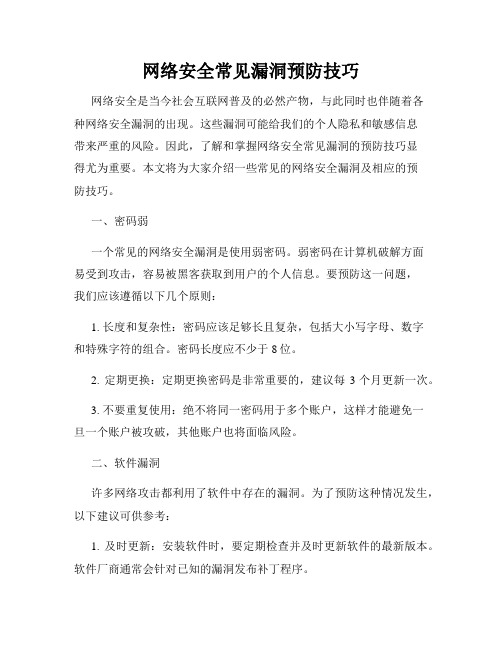 网络安全常见漏洞预防技巧

网络安全是当今社会互联网普及的必然产物，与此同时也伴随着各种网络安全漏洞的出现。这些漏洞可能给我们的个人隐私和敏感信息带来严重的风险。因此，了解和掌握网络安全常见漏洞的预防技巧显得尤为重要。本文将为大家介绍一些常见的网络安全漏洞及相应的预防技巧。

一、密码弱

一个常见的网络安全漏洞是使用弱密码。弱密码在计算机破解方面易受到攻击，容易被黑客获取到用户的个人信息。要预防这一问题，我们应该遵循以下几个原则：

1. 长度和复杂性：密码应该足够长且复杂，包括大小写字母、数字和特殊字符的组合。密码长度应不少于 8 位。

2. 定期更换：定期更换密码是非常重要的，建议每 3 个月更新一次。

3. 不要重复使用：绝不将同一密码用于多个账户，这样才能避免一旦一个账户被攻破，其他账户也将面临风险。

二、软件漏洞

许多网络攻击都利用了软件中存在的漏洞。为了预防这种情况发生，以下建议可供参考：

1. 及时更新：安装软件时，要定期检查并及时更新软件的最新版本。软件厂商通常会针对已知的漏洞发布补丁程序。